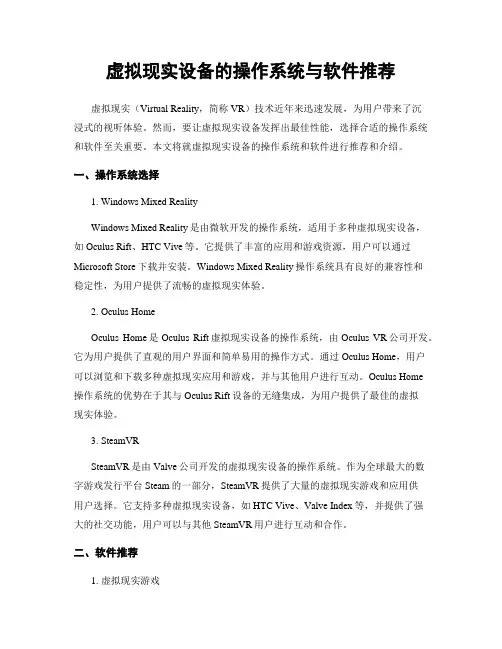 虚拟现实设备的操作系统与软件推荐

虚拟现实（Virtual Reality，简称 VR）技术近年来迅速发展，为用户带来了沉浸式的视听体验。然而，要让虚拟现实设备发挥出最佳性能，选择合适的操作系统和软件至关重要。本文将就虚拟现实设备的操作系统和软件进行推荐和介绍。

一、操作系统选择

1. Windows Mixed Reality

Windows Mixed Reality 是由微软开发的操作系统，适用于多种虚拟现实设备，如 Oculus Rift、HTC Vive 等。它提供了丰富的应用和游戏资源，用户可以通过 Microsoft Store 下载并安装。Windows Mixed Reality 操作系统具有良好的兼容性和稳定性，为用户提供了流畅的虚拟现实体验。

2. Oculus Home

Oculus Home 是 Oculus Rift 虚拟现实设备的操作系统，由 Oculus VR 公司开发。它为用户提供了直观的用户界面和简单易用的操作方式。通过 Oculus Home，用户可以浏览和下载多种虚拟现实应用和游戏，并与其他用户进行互动。Oculus Home 操作系统的优势在于其与 Oculus Rift 设备的无缝集成，为用户提供了最佳的虚拟现实体验。

3. SteamVR

SteamVR 是由 Valve 公司开发的虚拟现实设备的操作系统。作为全球最大的数字游戏发行平台 Steam 的一部分，SteamVR 提供了大量的虚拟现实游戏和应用供用户选择。它支持多种虚拟现实设备，如 HTC Vive、Valve Index 等，并提供了强大的社交功能，用户可以与其他 SteamVR 用户进行互动和合作。

二、软件推荐

1. 虚拟现实游戏